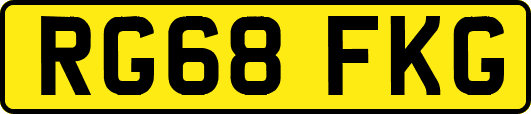 RG68 FKG